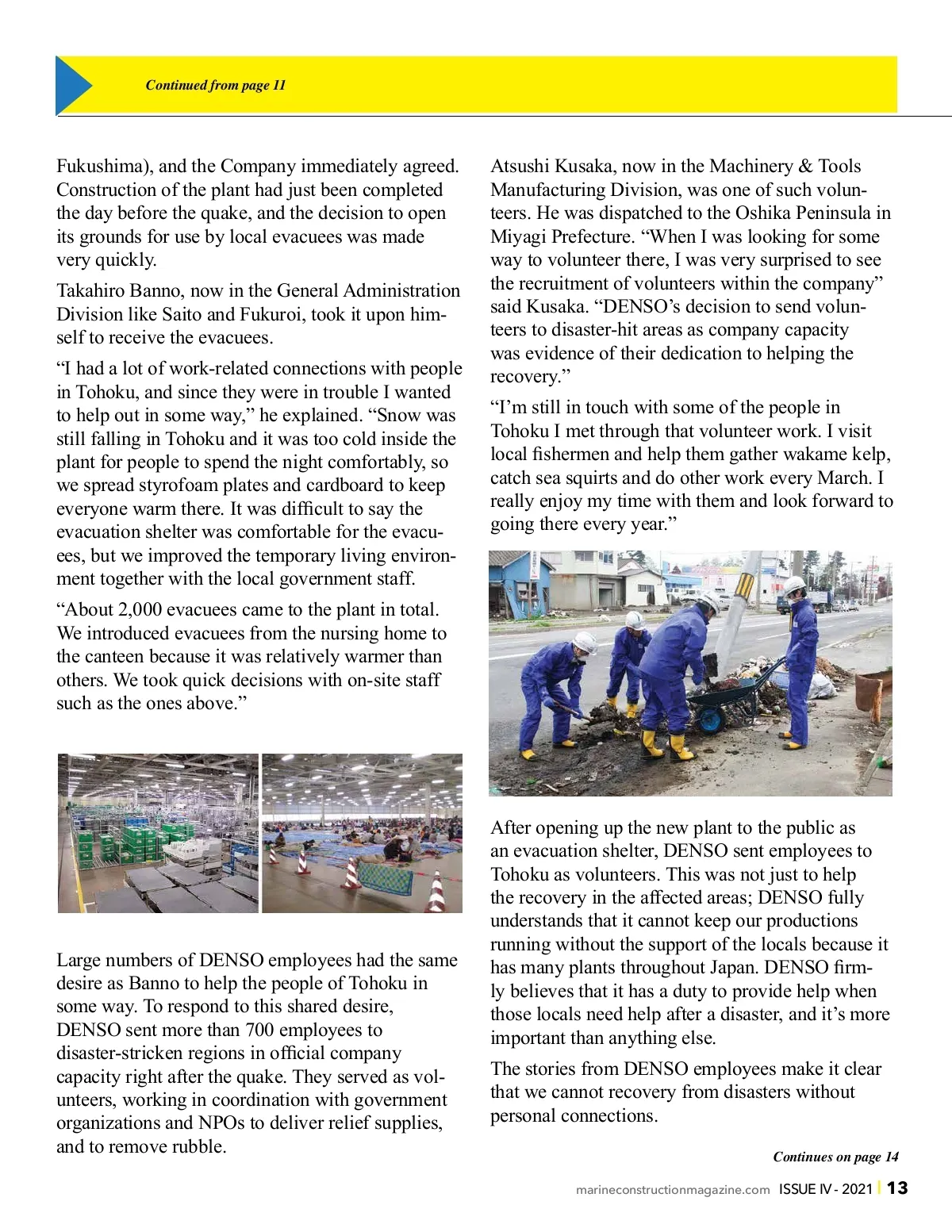 Continued from page 11

Fukushima), and the Company immediately agreed. Construction of the plant had just been completed the day before the quake, and the decision to open its grounds for use by local evacuees was made very quickly.

Takahiro Banno, now in the General Administration Division like Saito and Fukuroi, took it upon himself to receive the evacuees.

“I had a lot of work-related connections with people in Tohoku, and since they were in trouble I wanted to help out in some way,” he explained. “Snow was still falling in Tohoku and it was too cold inside the plant for people to spend the night comfortably, so we spread styrofoam plates and cardboard to keep everyone warm there. It was difficult to say the evacuation shelter was comfortable for the evacuees, but we improved the temporary living environment together with the local government staff.

“About 2,000 evacuees came to the plant in total. We introduced evacuees from the nursing home to the canteen because it was relatively warmer than others. We took quick decisions with on-site staff such as the ones above.”

Large numbers of DENSO employees had the same desire as Banno to help the people of Tohoku in some way. To respond to this shared desire, DENSO sent more than 700 employees to disaster-stricken regions in official company capacity right after the quake. They served as volunteers, working in coordination with government organizations and NPOs to deliver relief supplies, and to remove rubble.

Atsushi Kusaka, now in the Machinery & Tools Manufacturing Division, was one of such volunteers. He was dispatched to the Oshika Peninsula in Miyagi Prefecture. “When I was looking for some way to volunteer there, I was very surprised to see the recruitment of volunteers within the company” said Kusaka. “DENSO’s decision to send volunteers to disaster-hit areas as company capacity was evidence of their dedication to helping the recovery.”

“I’m still in touch with some of the people in Tohoku I met through that volunteer work. I visit local fishermen and help them gather wakame kelp, catch sea squirts and do other work every March. I really enjoy my time with them and look forward to going there every year.”

After opening up the new plant to the public as an evacuation shelter, DENSO sent employees to Tohoku as volunteers. This was not just to help the recovery in the affected areas; DENSO fully understands that it cannot keep our productions running without the support of the locals because it has many plants throughout Japan. DENSO firmly believes that it has a duty to provide help when those locals need help after a disaster, and it’s more important than anything else.

The stories from DENSO employees make it clear that we cannot recovery from disasters without personal connections.

Continues on page 14

marineconstructionmagazine.com ISSUE IV - 2021 | 13